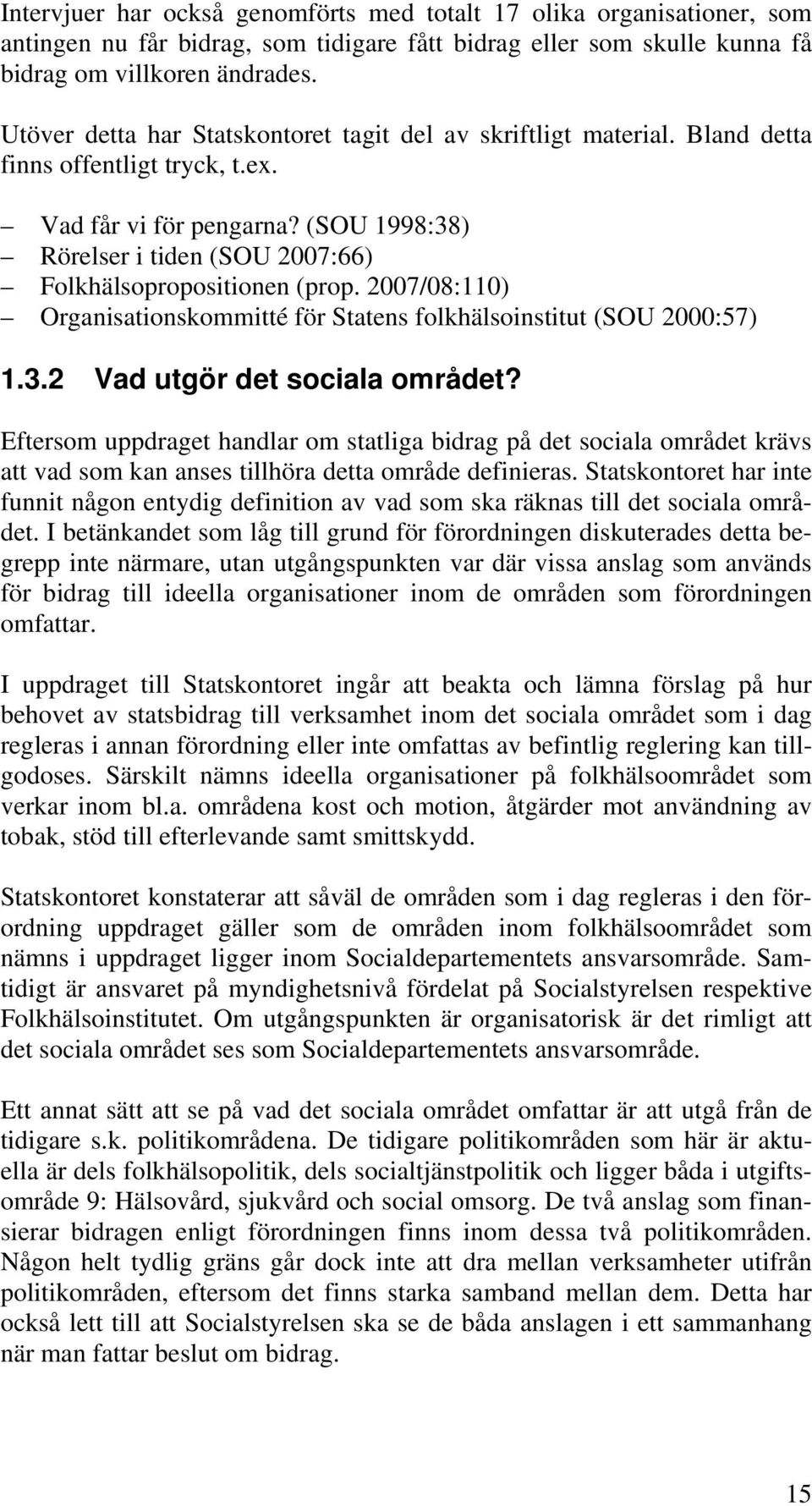 Intervjuer har också genomförts med totalt 17 olika organisationer, som antingen nu får bidrag, som tidigare fått bidrag eller som skulle kunna få bidrag om villkoren ändrades.

Utöver detta har Statskontoret tagit del av skriftligt material. Bland detta finns offentligt tryck, t.ex.

– Vad får vi för pengarna? (SOU 1998:38)
– Rörelser i tiden (SOU 2007:66)
– Folkhälsopropositionen (prop. 2007/08:110)
– Organisationskommitté för Statens folkhälsoinstitut (SOU 2000:57)

1.3.2 Vad utgör det sociala området?

Eftersom uppdraget handlar om statliga bidrag på det sociala området krävs att vad som kan anses tillhöra detta område definieras. Statskontoret har inte funnit någon entydig definition av vad som ska räknas till det sociala området. I betänkandet som låg till grund för förordningen diskuterades detta begrepp inte närmare, utan utgångspunkten var där vissa anslag som används för bidrag till ideella organisationer inom de områden som förordningen omfattar.

I uppdraget till Statskontoret ingår att beakta och lämna förslag på hur behovet av statsbidrag till verksamhet inom det sociala området som i dag regleras i annan förordning eller inte omfattas av befintlig reglering kan tillgodoses. Särskilt nämns ideella organisationer på folkhälsoområdet som verkar inom bl.a. områdena kost och motion, åtgärder mot användning av tobak, stöd till efterlevande samt smittskydd.

Statskontoret konstaterar att såväl de områden som i dag regleras i den förordning uppdraget gäller som de områden inom folkhälsoområdet som nämns i uppdraget ligger inom Socialdepartementets ansvarsområde. Samtidigt är ansvaret på myndighetsnivå fördelat på Socialstyrelsen respektive Folkhälsoinstitutet. Om utgångspunkten är organisatorisk är det rimligt att det sociala området ses som Socialdepartementets ansvarsområde.

Ett annat sätt att se på vad det sociala området omfattar är att utgå från de tidigare s.k. politikområdena. De tidigare politikområden som här är aktuella är dels folkhälsopolitik, dels socialtjänstpolitik och ligger båda i utgiftsområde 9: Hälsovård, sjukvård och social omsorg. De två anslag som finansierar bidragen enligt förordningen finns inom dessa två politikområden. Någon helt tydlig gräns går dock inte att dra mellan verksamheter utifrån politikområden, eftersom det finns starka samband mellan dem. Detta har också lett till att Socialstyrelsen ska se de båda anslagen i ett sammanhang när man fattar beslut om bidrag.

15